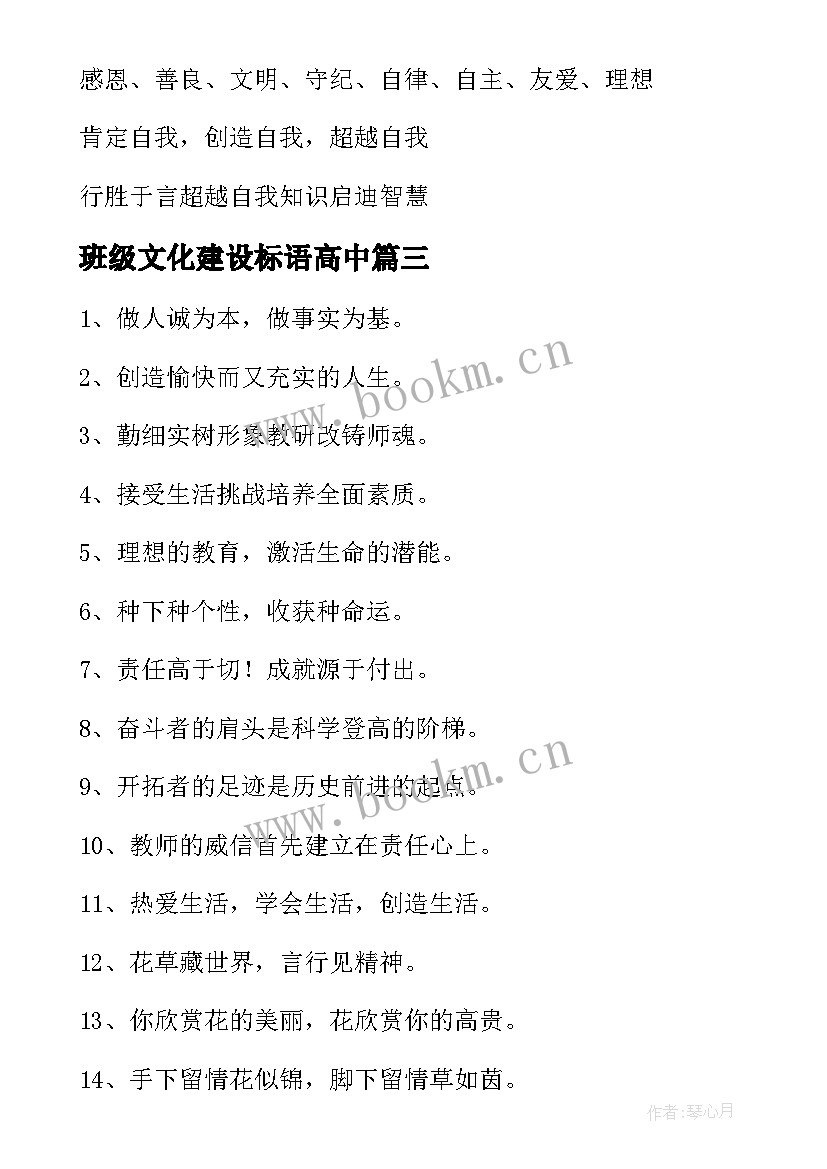 感恩、善良、文明、守纪、自律、自主、友爱、理想

肯定自我，创造自我，超越自我

行胜于言超越自我知识启迪智慧

班级文化建设标语高中篇三

1、做人诚为本，做事实为基。

2、创造愉快而又充实的人生。

3、勤细实树形象教研改铸师魂。

4、接受生活挑战培养全面素质。

5、理想的教育，激活生命的潜能。

6、种下种个性，收获种命运。

7、责任高于切！成就源于付出。

8、奋斗者的肩头是科学登高的阶梯。

9、开拓者的足迹是历史前进的起点。

10、教师的威信首先建立在责任心上。

11、热爱生活，学会生活，创造生活。

12、花草藏世界，言行见精神。

13、你欣赏花的美丽，花欣赏你的高贵。

14、手下留情花似锦，脚下留情草如茵。

www.bookm.cn

www.bookm.cn

作者:琴心月